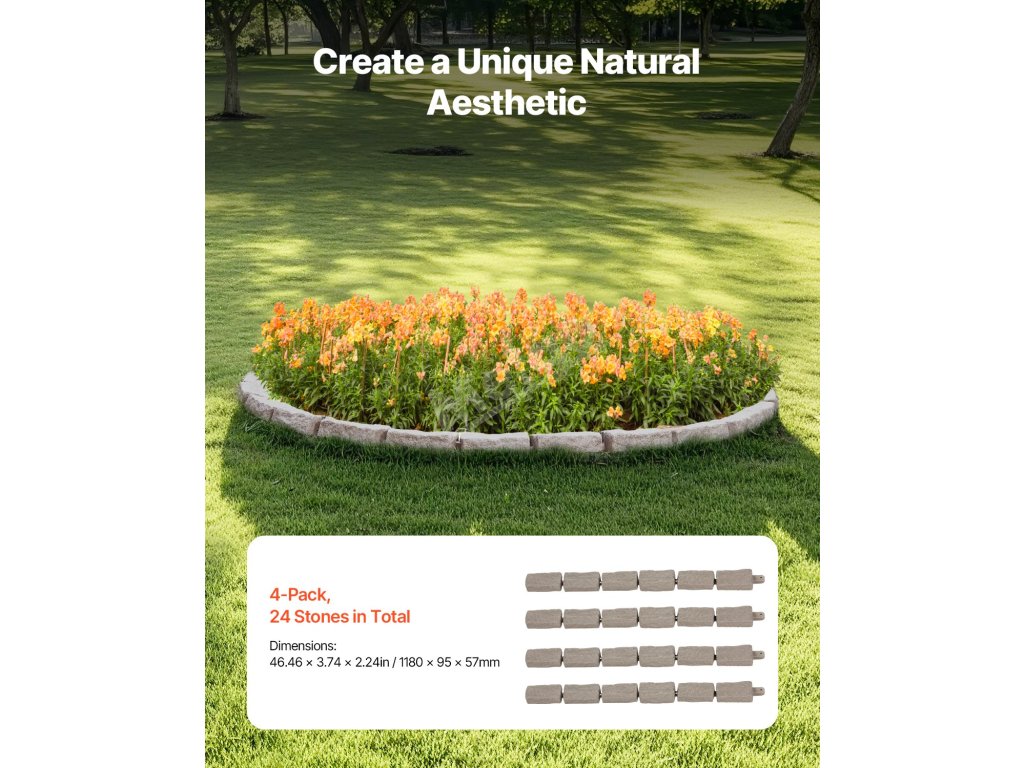 Create a Unique Natural Aesthetic

4-Pack,
24 Stones in Total

Dimensions:
46.46 × 3.74 × 2.24in / 1180 × 95 × 57mm